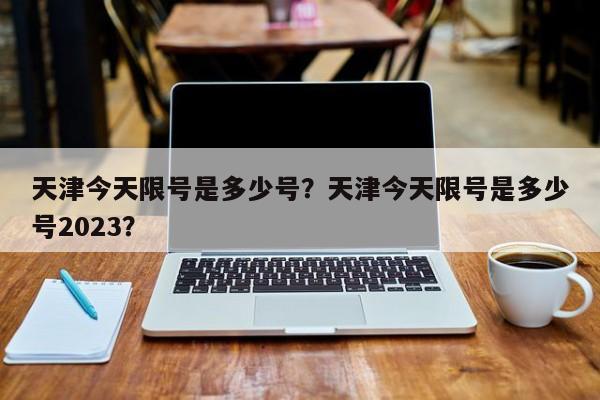 天津今天限号是多少号？天津今天限号是多少号2023？